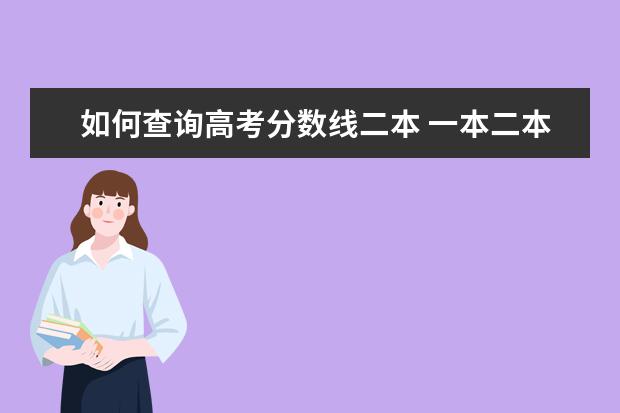 如何查询高考分数线二本 一本二本